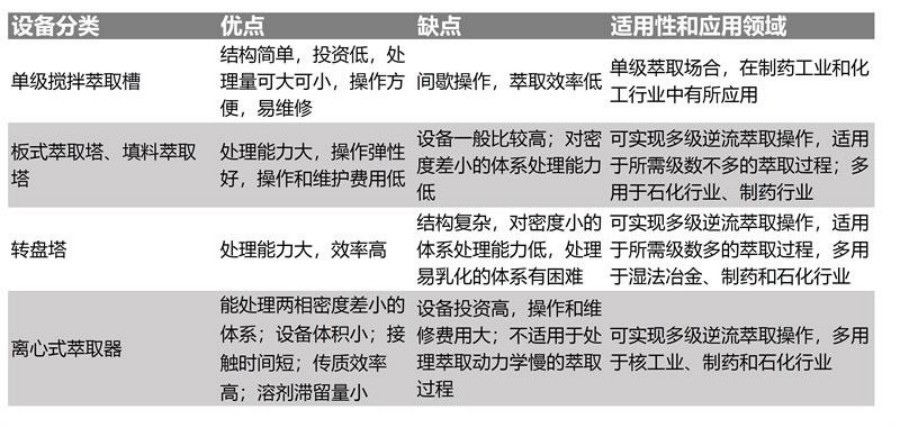 | 设备分类 | 优点 | 缺点 | 适用性和应用领域 |
|---|---|---|---|
| 单级搅拌萃取槽 | 结构简单，投资低，处理量可大可小，操作方便，易维修 | 间歇操作，萃取效率低 | 单级萃取场合，在制药工业和化工行业中有所应用 |
| 板式萃取塔、填料萃取塔 | 处理能力大，操作弹性好，操作和维护费用低 | 设备一般比较高；对密度差小的体系处理能力低 | 可实现多级逆流萃取操作，适用于所需级数不多的萃取过程；多用于石化行业、制药行业 |
| 转盘塔 | 处理能力大，效率高 | 结构复杂，对密度小的体系处理能力低，处理易乳化的体系有困难 | 可实现多级逆流萃取操作，适用于所需级数多的萃取过程，多用于湿法冶金、制药和石化行业 |
| 离心式萃取器 | 能处理两相密度差小的体系；设备体积小；接触时间短；传质效率高；溶剂滞留量小 | 设备投资高，操作和维修费用大；不适用于处理萃取动力学慢的萃取过程 | 可实现多级逆流萃取操作，多用于核工业、制药和石化行业 |